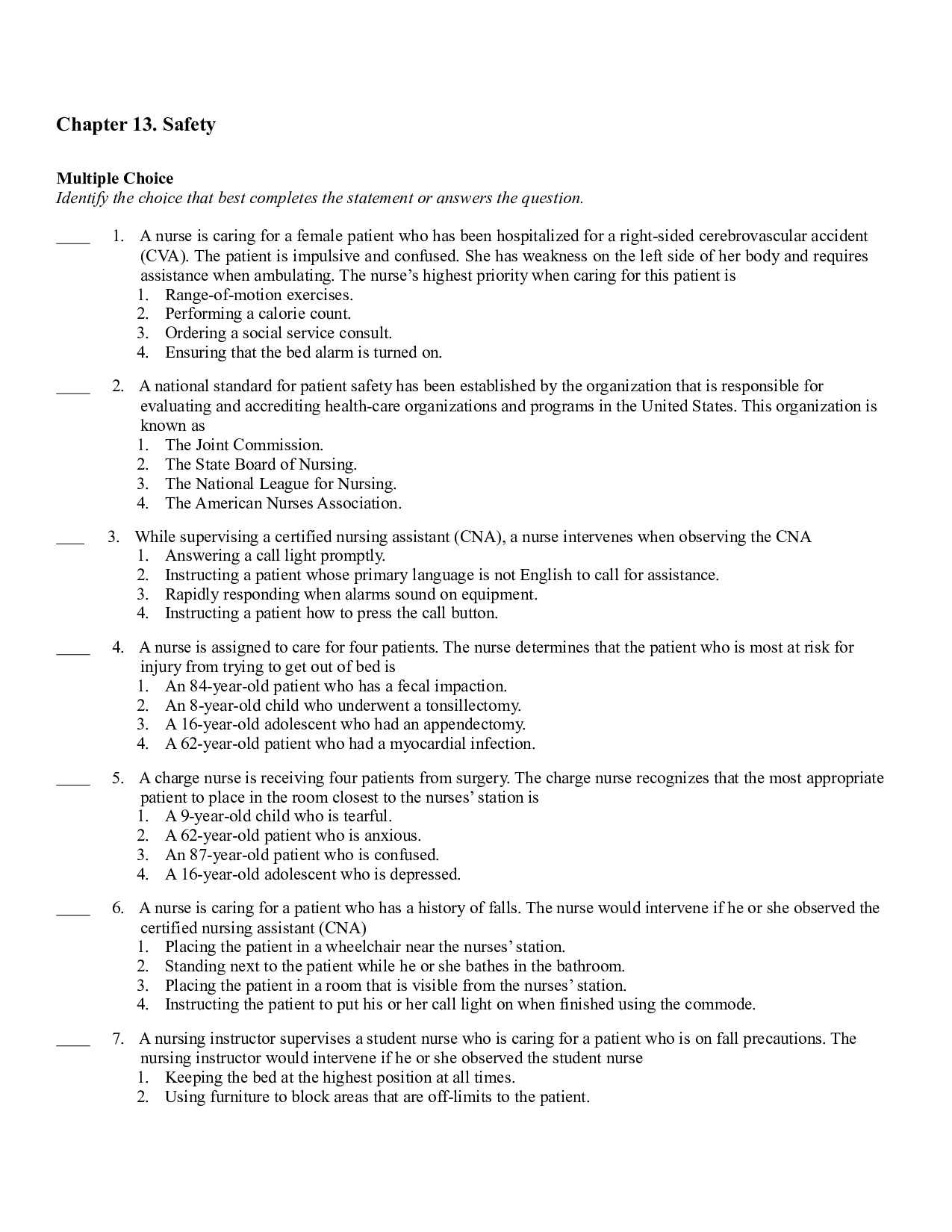 Chapter 13. Safety

Multiple Choice
Identify the choice that best completes the statement or answers the question.

____ 1. A nurse is caring for a female patient who has been hospitalized for a right-sided cerebrovascular accident (CVA). The patient is impulsive and confused. She has weakness on the left side of her body and requires assistance when ambulating. The nurse's highest priority when caring for this patient is
1. Range-of-motion exercises.
2. Performing a calorie count.
3. Ordering a social service consult.
4. Ensuring that the bed alarm is turned on.

____ 2. A national standard for patient safety has been established by the organization that is responsible for evaluating and accrediting health-care organizations and programs in the United States. This organization is known as
1. The Joint Commission.
2. The State Board of Nursing.
3. The National League for Nursing.
4. The American Nurses Association.

____ 3. While supervising a certified nursing assistant (CNA), a nurse intervenes when observing the CNA
1. Answering a call light promptly.
2. Instructing a patient whose primary language is not English to call for assistance.
3. Rapidly responding when alarms sound on equipment.
4. Instructing a patient how to press the call button.

____ 4. A nurse is assigned to care for four patients. The nurse determines that the patient who is most at risk for injury from trying to get out of bed is
1. An 84-year-old patient who has a fecal impaction.
2. An 8-year-old child who underwent a tonsillectomy.
3. A 16-year-old adolescent who had an appendectomy.
4. A 62-year-old patient who had a myocardial infection.

____ 5. A charge nurse is receiving four patients from surgery. The charge nurse recognizes that the most appropriate patient to place in the room closest to the nurses' station is
1. A 9-year-old child who is tearful.
2. A 62-year-old patient who is anxious.
3. An 87-year-old patient who is confused.
4. A 16-year-old adolescent who is depressed.

____ 6. A nurse is caring for a patient who has a history of falls. The nurse would intervene if he or she observed the certified nursing assistant (CNA)
1. Placing the patient in a wheelchair near the nurses' station.
2. Standing next to the patient while he or she bathes in the bathroom.
3. Placing the patient in a room that is visible from the nurses' station.
4. Instructing the patient to put his or her call light on when finished using the commode.

____ 7. A nursing instructor supervises a student nurse who is caring for a patient who is on fall precautions. The nursing instructor would intervene if he or she observed the student nurse
1. Keeping the bed at the highest position at all times.
2. Using furniture to block areas that are off-limits to the patient.